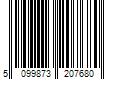 5 099873 207680